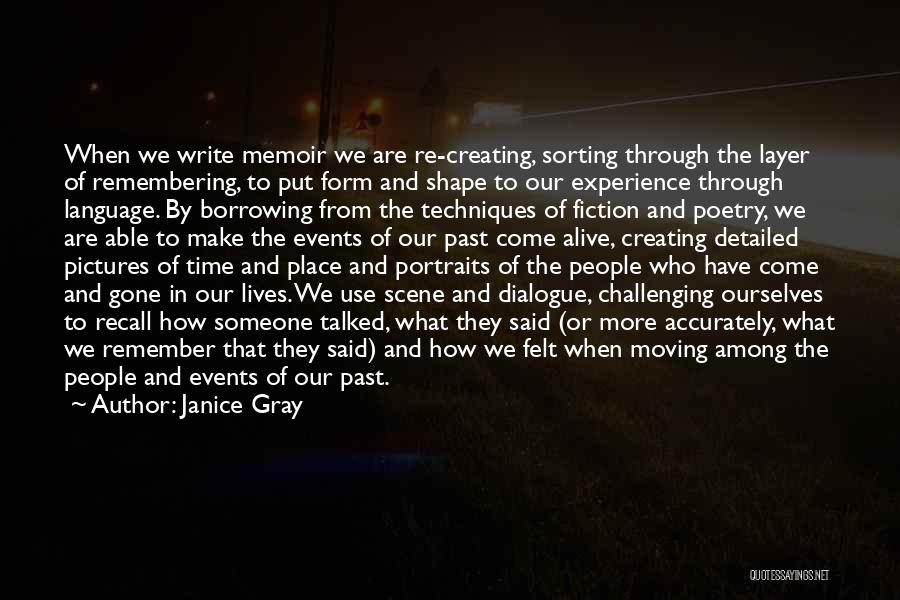 When we write memoir we are re-creating, sorting through the layer of remembering, to put form and shape to our experience through language. By borrowing from the techniques of fiction and poetry, we are able to make the events of our past come alive, creating detailed pictures of time and place and portraits of the people who have come and gone in our lives. We use scene and dialogue, challenging ourselves to recall how someone talked, what they said (or more accurately, what we remember that they said) and how we felt when moving among the people and events of our past.

~ Author: Janice Gray

QUOTESSAYINGS.NET